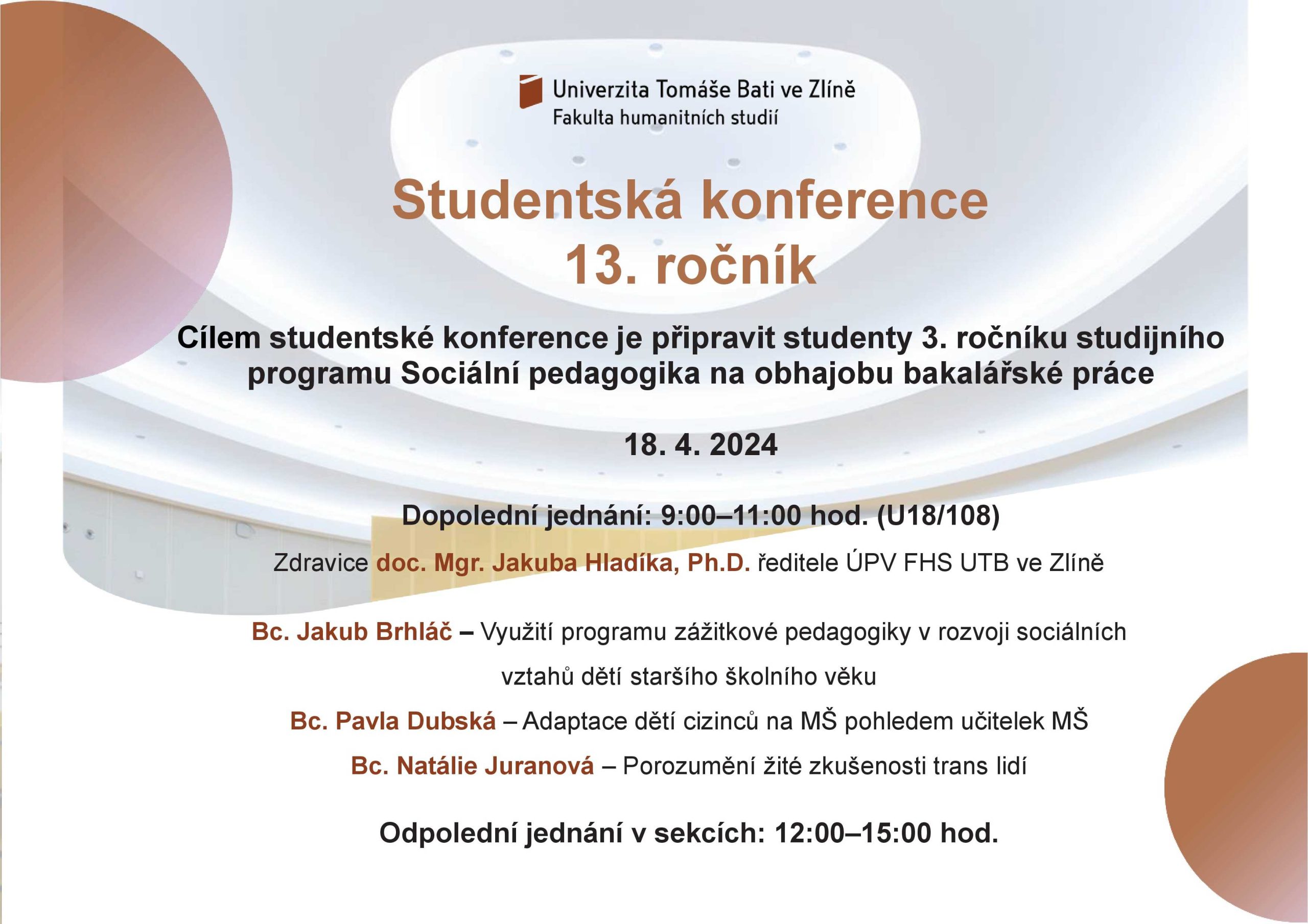 Univerzita Tomáše Bati ve Zlíně
Fakulta humanitních studií

Studentská konference
13. ročník

Cílem studentské konference je připravit studenty 3. ročníku studijního programu Sociální pedagogika na obhajobu bakalářské práce

18. 4. 2024

Dopolední jednání: 9:00–11:00 hod. (U18/108)

Zdravice doc. Mgr. Jakuba Hladíka, Ph.D. ředitele ÚPV FHS UTB ve Zlíně

Bc. Jakub Brhláč – Využití programu zážitkové pedagogiky v rozvoji sociálních vztahů dětí staršího školního věku

Bc. Pavla Dubská – Adaptace dětí cizinců na MŠ pohledem učitelek MŠ

Bc. Natálie Juranová – Porozumění žité zkušenosti trans lidí

Odpolední jednání v sekcích: 12:00–15:00 hod.